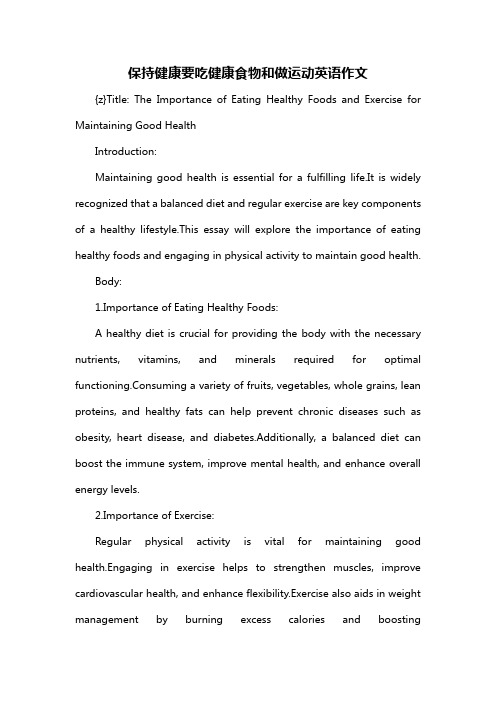 保持健康要吃健康食物和做运动英语作文

{z}Title: The Importance of Eating Healthy Foods and Exercise for Maintaining Good Health

Introduction:

Maintaining good health is essential for a fulfilling life.It is widely recognized that a balanced diet and regular exercise are key components of a healthy lifestyle.This essay will explore the importance of eating healthy foods and engaging in physical activity to maintain good health.

Body:

1.Importance of Eating Healthy Foods:

A healthy diet is crucial for providing the body with the necessary nutrients, vitamins, and minerals required for optimal functioning.Consuming a variety of fruits, vegetables, whole grains, lean proteins, and healthy fats can help prevent chronic diseases such as obesity, heart disease, and diabetes.Additionally, a balanced diet can boost the immune system, improve mental health, and enhance overall energy levels.

2.Importance of Exercise:

Regular physical activity is vital for maintaining good health.Engaging in exercise helps to strengthen muscles, improve cardiovascular health, and enhance flexibility.Exercise also aids in weight management by burning excess calories and boosting